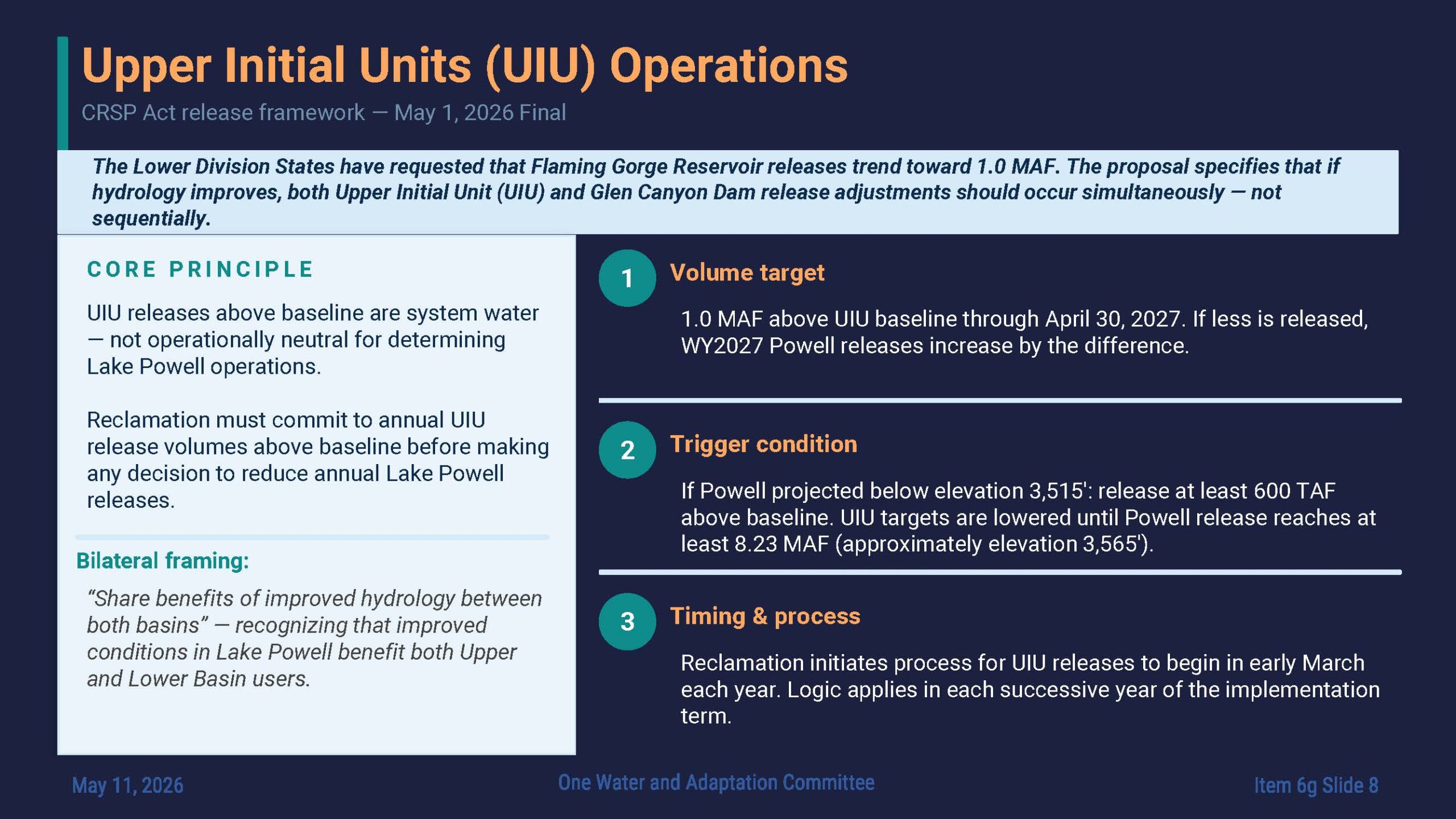 Upper Initial Units (UIU) Operations

CRSP Act release framework — May 1, 2026 Final

The Lower Division States have requested that Flaming Gorge Reservoir releases trend toward 1.0 MAF. The proposal specifies that if hydrology improves, both Upper Initial Unit (UIU) and Glen Canyon Dam release adjustments should occur simultaneously — not sequentially.

CORE PRINCIPLE

UIU releases above baseline are system water — not operationally neutral for determining Lake Powell operations.

Reclamation must commit to annual UIU release volumes above baseline before making any decision to reduce annual Lake Powell releases.

Bilateral framing:

"Share benefits of improved hydrology between both basins" — recognizing that improved conditions in Lake Powell benefit both Upper and Lower Basin users.

1 Volume target

1.0 MAF above UIU baseline through April 30, 2027. If less is released, WY2027 Powell releases increase by the difference.

2 Trigger condition

If Powell projected below elevation 3,515': release at least 600 TAF above baseline. UIU targets are lowered until Powell release reaches at least 8.23 MAF (approximately elevation 3,565').

3 Timing & process

Reclamation initiates process for UIU releases to begin in early March each year. Logic applies in each successive year of the implementation term.

May 11, 2026

One Water and Adaptation Committee

Item 6g Slide 8